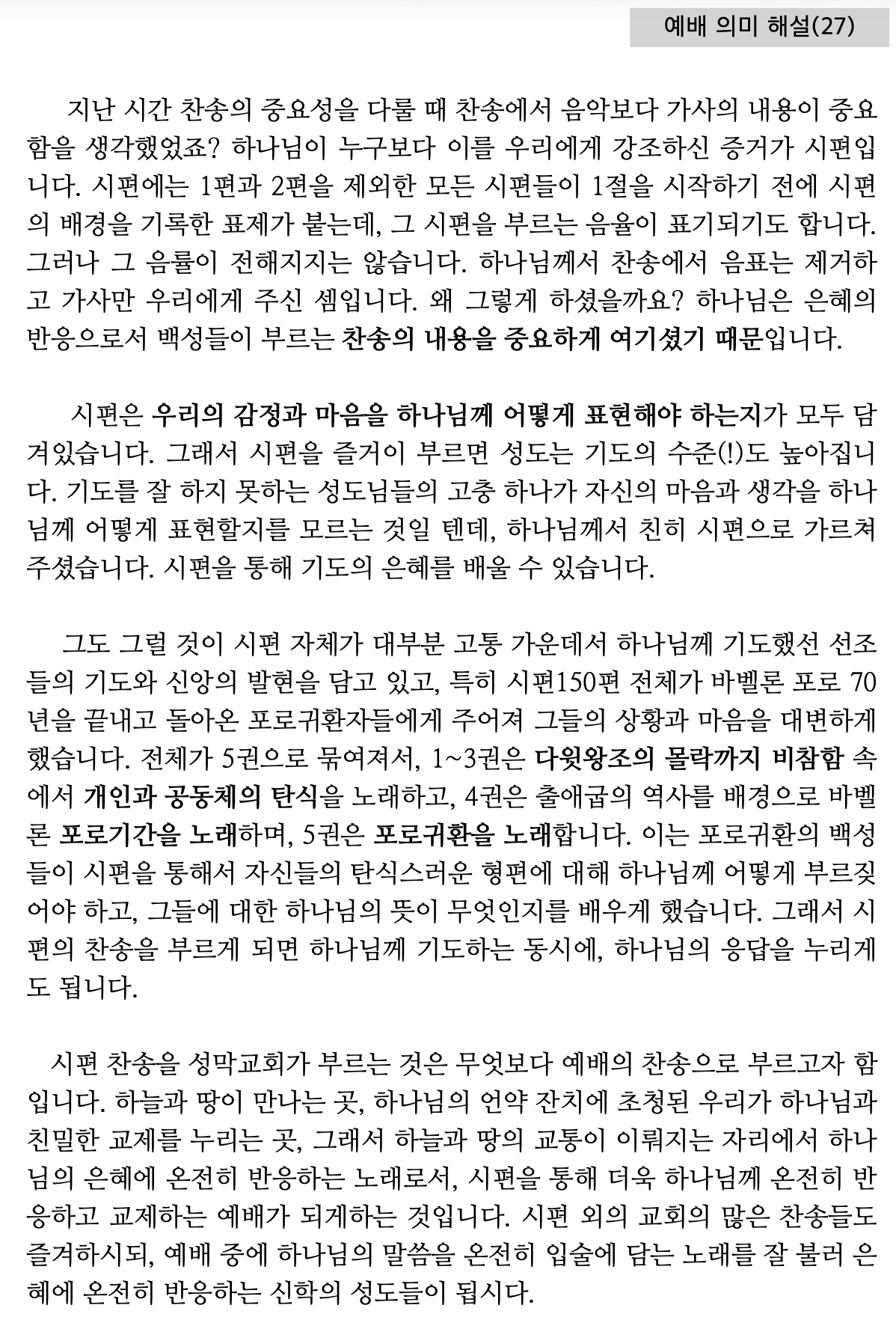 예배 의미 해설(27)

지난 시간 찬송의 중요성을 다룰 때 찬송에서 음악보다 가사의 내용이 중요함을 생각했었죠? 하나님이 누구보다 이를 우리에게 강조하신 증거가 시편입니다. 시편에는 1편과 2편을 제외한 모든 시편들이 1절을 시작하기 전에 시편의 배경을 기록한 표제가 붙는데, 그 시편을 부르는 음율이 표기되기도 합니다. 그러나 그 음률이 전해지지는 않습니다. 하나님께서 찬송에서 음표는 제거하고 가사만 우리에게 주신 셈입니다. 왜 그렇게 하셨을까요? 하나님은 은혜의 반응으로서 백성들이 부르는 찬송의 내용을 중요하게 여기셨기 때문입니다.

시편은 우리의 감정과 마음을 하나님께 어떻게 표현해야 하는지가 모두 담겨있습니다. 그래서 시편을 즐거이 부르면 성도는 기도의 수준(!)도 높아집니다. 기도를 잘 하지 못하는 성도님들의 고충 하나가 자신의 마음과 생각을 하나님께 어떻게 표현할지를 모르는 것일 텐데, 하나님께서 친히 시편으로 가르쳐 주셨습니다. 시편을 통해 기도의 은혜를 배울 수 있습니다.

그도 그럴 것이 시편 자체가 대부분 고통 가운데서 하나님께 기도했선 선조들의 기도와 신앙의 발현을 담고 있고, 특히 시편150편 전체가 바벨론 포로 70년을 끝내고 돌아온 포로귀환자들에게 주어져 그들의 상황과 마음을 대변하게 했습니다. 전체가 5권으로 묶여져서, 1~3권은 다윗왕조의 몰락까지 비참함 속에서 개인과 공동체의 탄식을 노래하고, 4권은 출애굽의 역사를 배경으로 바벨론 포로기간을 노래하며, 5권은 포로귀환을 노래합니다. 이는 포로귀환의 백성들이 시편을 통해서 자신들의 탄식스러운 형편에 대해 하나님께 어떻게 부르짖어야 하고, 그들에 대한 하나님의 뜻이 무엇인지를 배우게 했습니다. 그래서 시편의 찬송을 부르게 되면 하나님께 기도하는 동시에, 하나님의 응답을 누리게도 됩니다.

시편 찬송을 성막교회가 부르는 것은 무엇보다 예배의 찬송으로 부르고자 함입니다. 하늘과 땅이 만나는 곳, 하나님의 언약 잔치에 초청된 우리가 하나님과 친밀한 교제를 누리는 곳, 그래서 하늘과 땅의 교통이 이뤄지는 자리에서 하나님의 은혜에 온전히 반응하는 노래로서, 시편을 통해 더욱 하나님께 온전히 반응하고 교제하는 예배가 되게하는 것입니다. 시편 외의 교회의 많은 찬송들도 즐겨하시되, 예배 중에 하나님의 말씀을 온전히 입술에 담는 노래를 잘 불러 은혜에 온전히 반응하는 신학의 성도들이 됩시다.